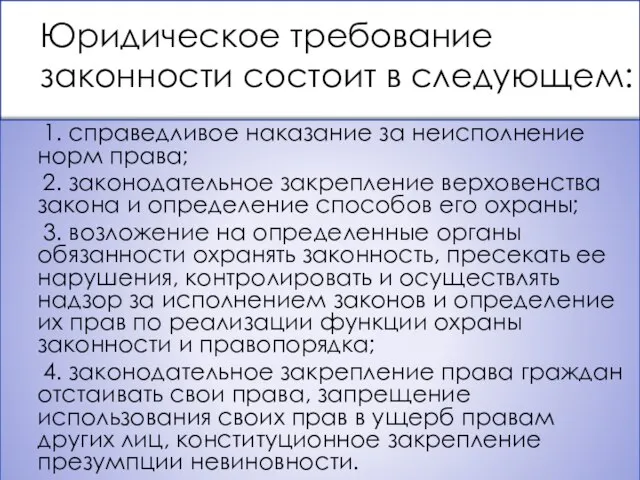 Юридическое требование законности состоит в следующем:

1. справедливое наказание за неисполнение норм права;

2. законодательное закрепление верховенства закона и определение способов его охраны;

3. возложение на определенные органы обязанности охранять законность, пресекать ее нарушения, контролировать и осуществлять надзор за исполнением законов и определение их прав по реализации функции охраны законности и правопорядка;

4. законодательное закрепление права граждан отстаивать свои права, запрещение использования своих прав в ущерб правам других лиц, конституционное закрепление презумпции невиновности.